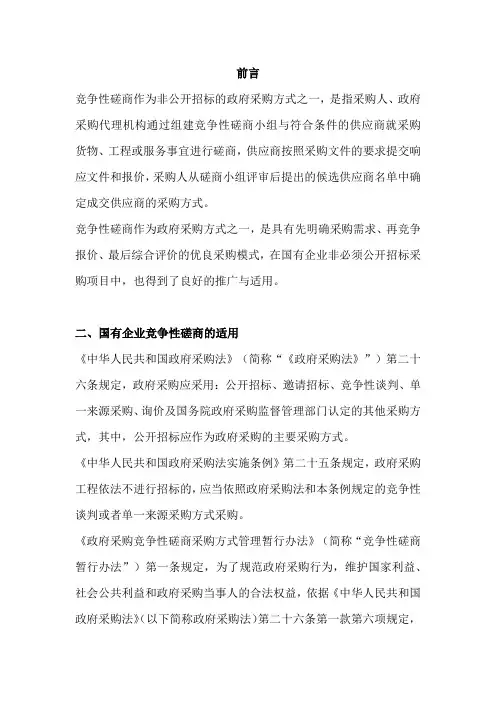 前言

竞争性磋商作为非公开招标的政府采购方式之一，是指采购人、政府采购代理机构通过组建竞争性磋商小组与符合条件的供应商就采购货物、工程或服务事宜进行磋商，供应商按照采购文件的要求提交响应文件和报价，采购人从磋商小组评审后提出的候选供应商名单中确定成交供应商的采购方式。

竞争性磋商作为政府采购方式之一，是具有先明确采购需求、再竞争报价、最后综合评价的优良采购模式，在国有企业非必须公开招标采购项目中，也得到了良好的推广与适用。

二、国有企业竞争性磋商的适用

《中华人民共和国政府采购法》（简称“《政府采购法》”）第二十六条规定，政府采购应采用：公开招标、邀请招标、竞争性谈判、单一来源采购、询价及国务院政府采购监督管理部门认定的其他采购方式，其中，公开招标应作为政府采购的主要采购方式。

《中华人民共和国政府采购法实施条例》第二十五条规定，政府采购工程依法不进行招标的，应当依照政府采购法和本条例规定的竞争性谈判或者单一来源采购方式采购。

《政府采购竞争性磋商采购方式管理暂行办法》（简称“竞争性磋商暂行办法”）第一条规定，为了规范政府采购行为，维护国家利益、社会公共利益和政府采购当事人的合法权益，依据《中华人民共和国政府采购法》（以下简称政府采购法）第二十六条第一款第六项规定，